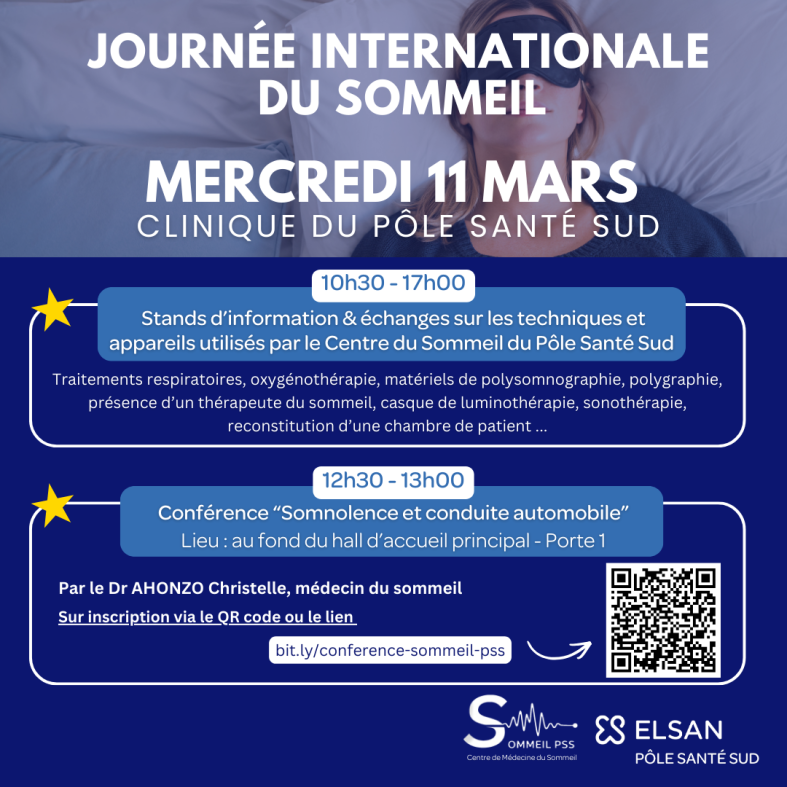 JOURNÉE INTERNATIONALE DU SOMMEIL

MERCREDI 11 MARS

CLINIQUE DU PÔLE SANTÉ SUD

10h30 - 17h00

Stands d'information & échanges sur les techniques et appareils utilisés par le Centre du Sommeil du Pôle Santé Sud

Traitements respiratoires, oxygénothérapie, matériels de polysomnographie, polygraphie, présence d'un thérapeute du sommeil, casque de luminothérapie, sonothérapie, reconstitution d'une chambre de patient ...

12h30 - 13h00

Conférence "Somnolence et conduite automobile"

Lieu : au fond du hall d'accueil principal - Porte 1

Par le Dr AHONZO Christelle, médecin du sommeil

Sur inscription via le QR code ou le lien

bit.ly/conference-sommeil-pss

SOMMEIL PSS
Centre de Médecine du Sommeil

ELSAN
PÔLE SANTÉ SUD